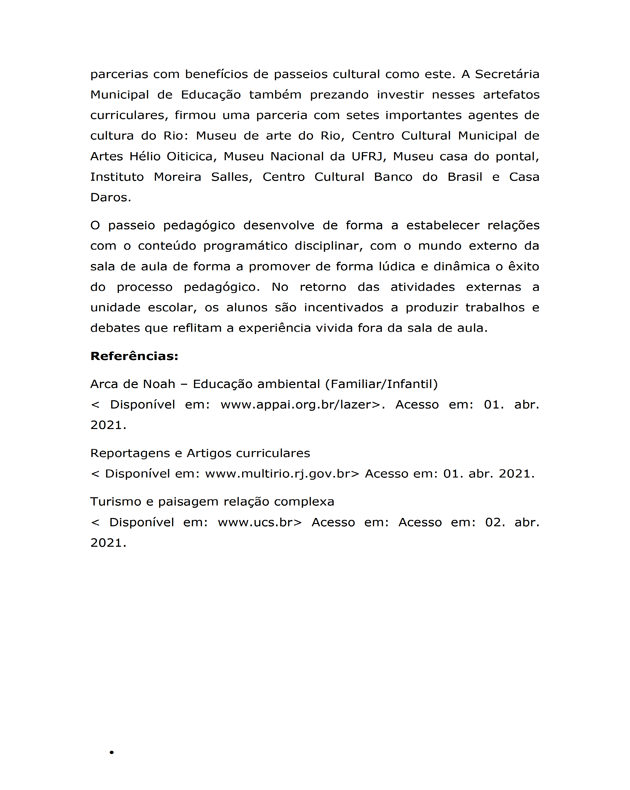 parcerias com benefícios de passeios cultural como este. A Secretária Municipal de Educação também prezando investir nesses artefatos curriculares, firmou uma parceria com setes importantes agentes de cultura do Rio: Museu de arte do Rio, Centro Cultural Municipal de Artes Hélio Oiticica, Museu Nacional da UFRJ, Museu casa do pontal, Instituto Moreira Salles, Centro Cultural Banco do Brasil e Casa Daros.

O passeio pedagógico desenvolve de forma a estabelecer relações com o conteúdo programático disciplinar, com o mundo externo da sala de aula de forma a promover de forma lúdica e dinâmica o êxito do processo pedagógico. No retorno das atividades externas a unidade escolar, os alunos são incentivados a produzir trabalhos e debates que reflitam a experiência vivida fora da sala de aula.

Referências:

Arca de Noah – Educação ambiental (Familiar/Infantil)
< Disponível em: www.appai.org.br/lazer>. Acesso em: 01. abr. 2021.

Reportagens e Artigos curriculares
< Disponível em: www.multirio.rj.gov.br> Acesso em: 01. abr. 2021.

Turismo e paisagem relação complexa
< Disponível em: www.ucs.br> Acesso em: Acesso em: 02. abr. 2021.

•